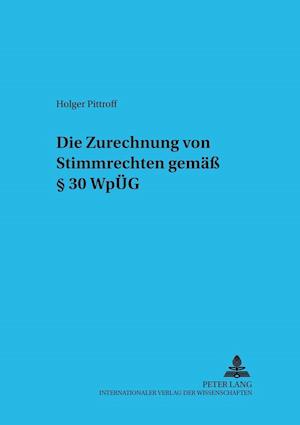 Holger Pittroff

Die Zurechnung von Stimmrechten gemäß § 30 WpÜG

PETER LANG
INTERNATIONALER VERLAG DER WISSENSCHAFTEN